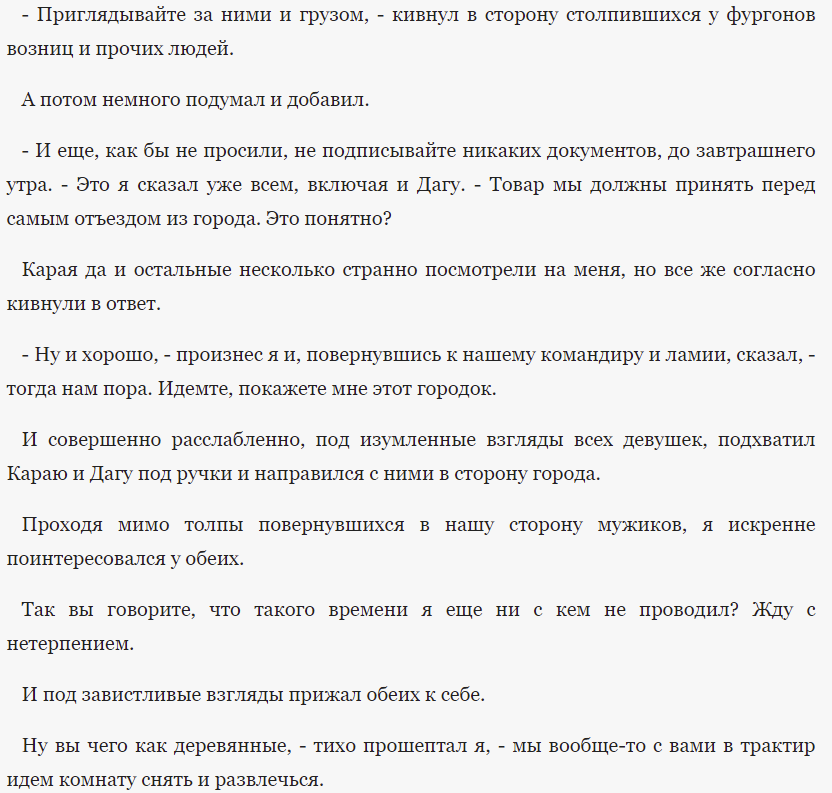 - Приглядывайте за ними и грузом, - кивнул в сторону столпившихся у фургонов возниц и прочих людей.

А потом немного подумал и добавил.

- И еще, как бы не просили, не подписывайте никаких документов, до завтрашнего утра. - Это я сказал уже всем, включая и Дагу. - Товар мы должны принять перед самым отъездом из города. Это понятно?

Карая да и остальные несколько странно посмотрели на меня, но все же согласно кивнули в ответ.

- Ну и хорошо, - произнес я и, повернувшись к нашему командиру и ламии, сказал, - тогда нам пора. Идемте, покажете мне этот городок.

И совершенно расслабленно, под изумленные взгляды всех девушек, подхватил Караю и Дагу под ручки и направился с ними в сторону города.

Проходя мимо толпы повернувшихся в нашу сторону мужиков, я искренне поинтересовался у обеих.

Так вы говорите, что такого времени я еще ни с кем не проводил? Жду с нетерпением.

И под завистливые взгляды прижал обеих к себе.

Ну вы чего как деревянные, - тихо прошептал я, - мы вообще-то с вами в трактир идем комнату снять и развлечься.